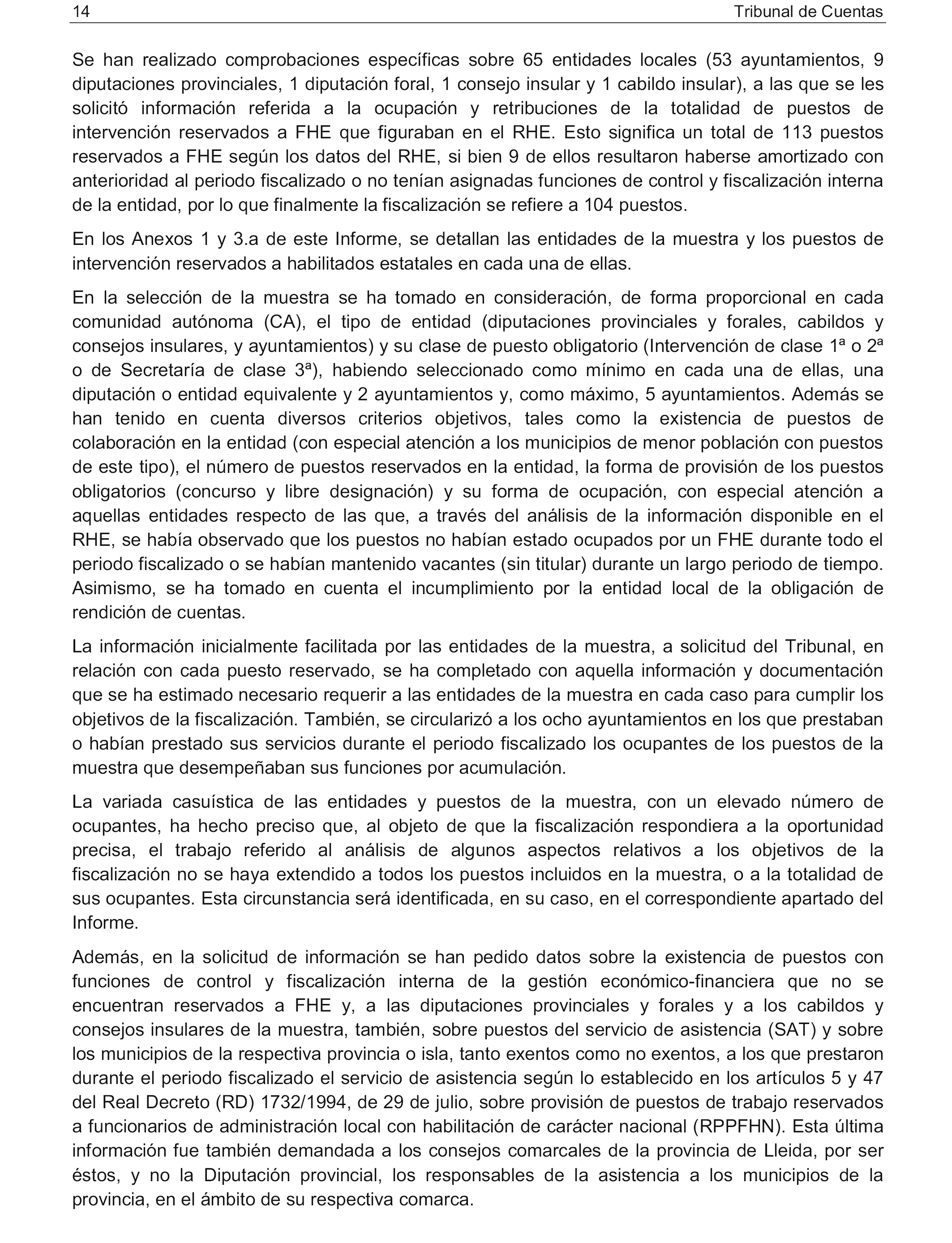 14 Tribunal de Cuentas

Se han realizado comprobaciones específicas sobre 65 entidades locales (53 ayuntamientos, 9 diputaciones provinciales, 1 diputación foral, 1 consejo insular y 1 cabildo insular), a las que se les solicitó información referida a la ocupación y retribuciones de la totalidad de puestos de intervención reservados a FHE que figuraban en el RHE. Esto significa un total de 113 puestos reservados a FHE según los datos del RHE, si bien 9 de ellos resultaron haberse amortizado con anterioridad al periodo fiscalizado o no tenían asignadas funciones de control y fiscalización interna de la entidad, por lo que finalmente la fiscalización se refiere a 104 puestos.

En los Anexos 1 y 3.a de este Informe, se detallan las entidades de la muestra y los puestos de intervención reservados a habilitados estatales en cada una de ellas.

En la selección de la muestra se ha tomado en consideración, de forma proporcional en cada comunidad autónoma (CA), el tipo de entidad (diputaciones provinciales y forales, cabildos y consejos insulares, y ayuntamientos) y su clase de puesto obligatorio (Intervención de clase 1ª o 2ª o de Secretaría de clase 3ª), habiendo seleccionado como mínimo en cada una de ellas, una diputación o entidad equivalente y 2 ayuntamientos y, como máximo, 5 ayuntamientos. Además se han tenido en cuenta diversos criterios objetivos, tales como la existencia de puestos de colaboración en la entidad (con especial atención a los municipios de menor población con puestos de este tipo), el número de puestos reservados en la entidad, la forma de provisión de los puestos obligatorios (concurso y libre designación) y su forma de ocupación, con especial atención a aquellas entidades respecto de las que, a través del análisis de la información disponible en el RHE, se había observado que los puestos no habían estado ocupados por un FHE durante todo el periodo fiscalizado o se habían mantenido vacantes (sin titular) durante un largo periodo de tiempo. Asimismo, se ha tomado en cuenta el incumplimiento por la entidad local de la obligación de rendición de cuentas.

La información inicialmente facilitada por las entidades de la muestra, a solicitud del Tribunal, en relación con cada puesto reservado, se ha completado con aquella información y documentación que se ha estimado necesario requerir a las entidades de la muestra en cada caso para cumplir los objetivos de la fiscalización. También, se circularizó a los ocho ayuntamientos en los que prestaban o habían prestado sus servicios durante el periodo fiscalizado los ocupantes de los puestos de la muestra que desempeñaban sus funciones por acumulación.

La variada casuística de las entidades y puestos de la muestra, con un elevado número de ocupantes, ha hecho preciso que, al objeto de que la fiscalización respondiera a la oportunidad precisa, el trabajo referido al análisis de algunos aspectos relativos a los objetivos de la fiscalización no se haya extendido a todos los puestos incluidos en la muestra, o a la totalidad de sus ocupantes. Esta circunstancia será identificada, en su caso, en el correspondiente apartado del Informe.

Además, en la solicitud de información se han pedido datos sobre la existencia de puestos con funciones de control y fiscalización interna de la gestión económico-financiera que no se encuentran reservados a FHE y, a las diputaciones provinciales y forales y a los cabildos y consejos insulares de la muestra, también, sobre puestos del servicio de asistencia (SAT) y sobre los municipios de la respectiva provincia o isla, tanto exentos como no exentos, a los que prestaron durante el periodo fiscalizado el servicio de asistencia según lo establecido en los artículos 5 y 47 del Real Decreto (RD) 1732/1994, de 29 de julio, sobre provisión de puestos de trabajo reservados a funcionarios de administración local con habilitación de carácter nacional (RPPFHN). Esta última información fue también demandada a los consejos comarcales de la provincia de Lleida, por ser éstos, y no la Diputación provincial, los responsables de la asistencia a los municipios de la provincia, en el ámbito de su respectiva comarca.